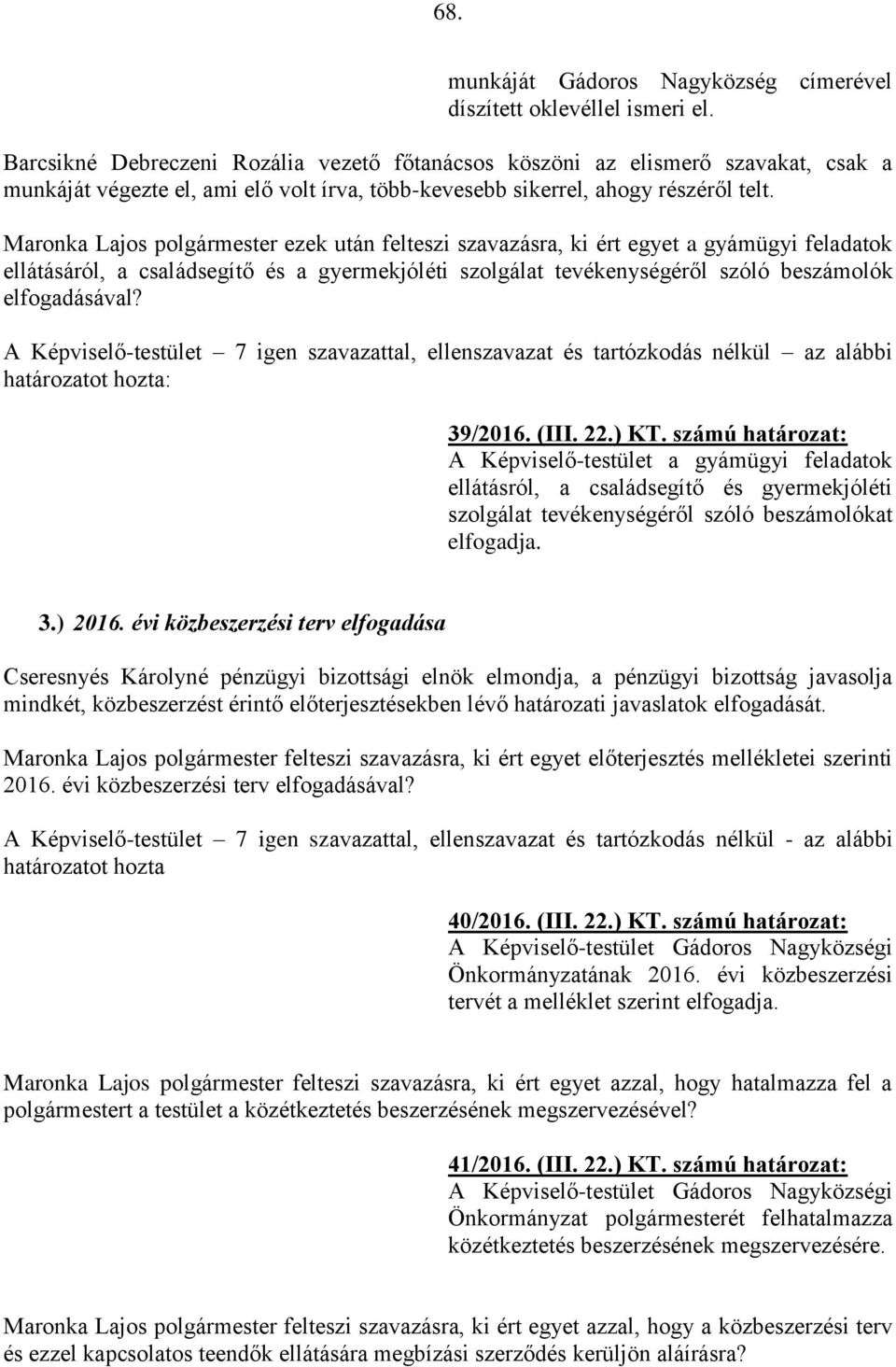 68.

munkáját Gádoros Nagyközség címerével díszített oklevéllel ismeri el.

Barcsikné Debreczeni Rozália vezető főtanácsos köszöni az elismerő szavakat, csak a munkáját végezte el, ami elő volt írva, több-kevesebb sikerrel, ahogy részéről telt.

Maronka Lajos polgármester ezek után felteszi szavazásra, ki ért egyet a gyámügyi feladatok ellátásáról, a családsegítő és a gyermekjóléti szolgálat tevékenységéről szóló beszámolók elfogadásával?

A Képviselő-testület – 7 igen szavazattal, ellenszavazat és tartózkodás nélkül – az alábbi határozatot hozta:

39/2016. (III. 22.) KT. számú határozat:
A Képviselő-testület a gyámügyi feladatok ellátásról, a családsegítő és gyermekjóléti szolgálat tevékenységéről szóló beszámolókat elfogadja.

3.) 2016. évi közbeszerzési terv elfogadása

Cseresnyés Károlyné pénzügyi bizottsági elnök elmondja, a pénzügyi bizottság javasolja mindkét, közbeszerzést érintő előterjesztésekben lévő határozati javaslatok elfogadását.

Maronka Lajos polgármester felteszi szavazásra, ki ért egyet előterjesztés mellékletei szerinti 2016. évi közbeszerzési terv elfogadásával?

A Képviselő-testület – 7 igen szavazattal, ellenszavazat és tartózkodás nélkül - az alábbi határozatot hozta

40/2016. (III. 22.) KT. számú határozat:
A Képviselő-testület Gádoros Nagyközségi Önkormányzatának 2016. évi közbeszerzési tervét a melléklet szerint elfogadja.

Maronka Lajos polgármester felteszi szavazásra, ki ért egyet azzal, hogy hatalmazza fel a polgármestert a testület a közétkeztetés beszerzésének megszervezésével?

41/2016. (III. 22.) KT. számú határozat:
A Képviselő-testület Gádoros Nagyközségi Önkormányzat polgármesterét felhatalmazza közétkeztetés beszerzésének megszervezésére.

Maronka Lajos polgármester felteszi szavazásra, ki ért egyet azzal, hogy a közbeszerzési terv és ezzel kapcsolatos teendők ellátására megbízási szerződés kerüljön aláírásra?